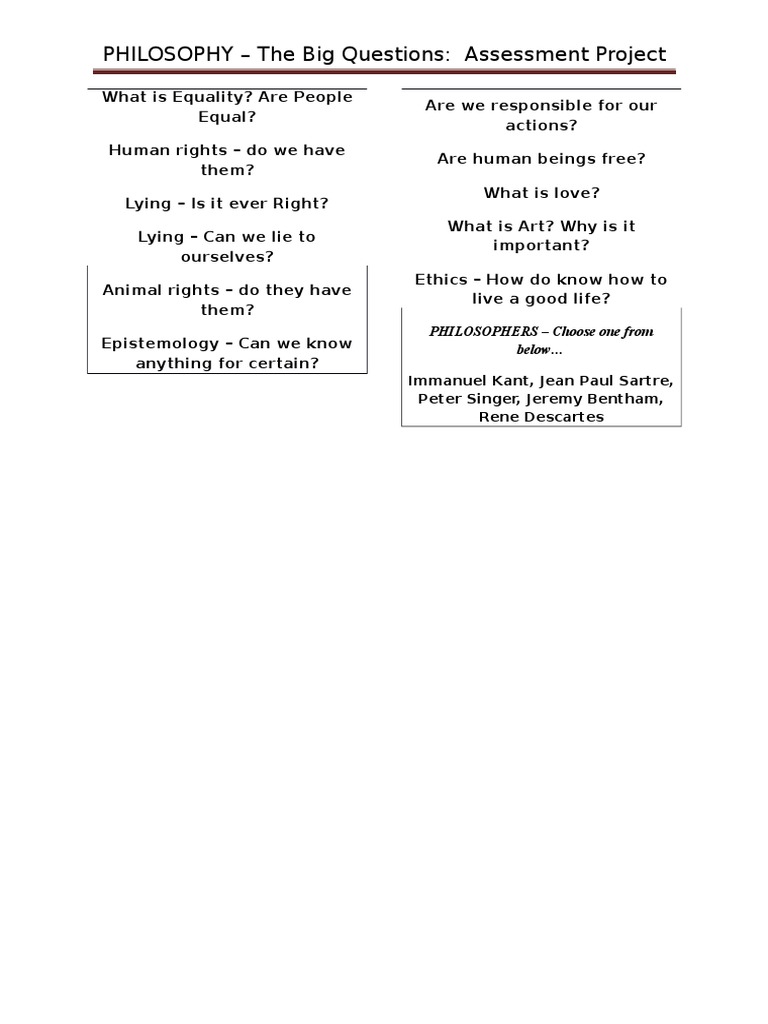 PHILOSOPHY – The Big Questions: Assessment Project

What is Equality? Are People Equal?

Human rights – do we have them?

Lying – Is it ever Right?

Lying – Can we lie to ourselves?

Animal rights – do they have them?

Epistemology – Can we know anything for certain?

Are we responsible for our actions?

Are human beings free?

What is love?

What is Art? Why is it important?

Ethics – How do know how to live a good life?

PHILOSOPHERS – Choose one from below…

Immanuel Kant, Jean Paul Sartre, Peter Singer, Jeremy Bentham, Rene Descartes